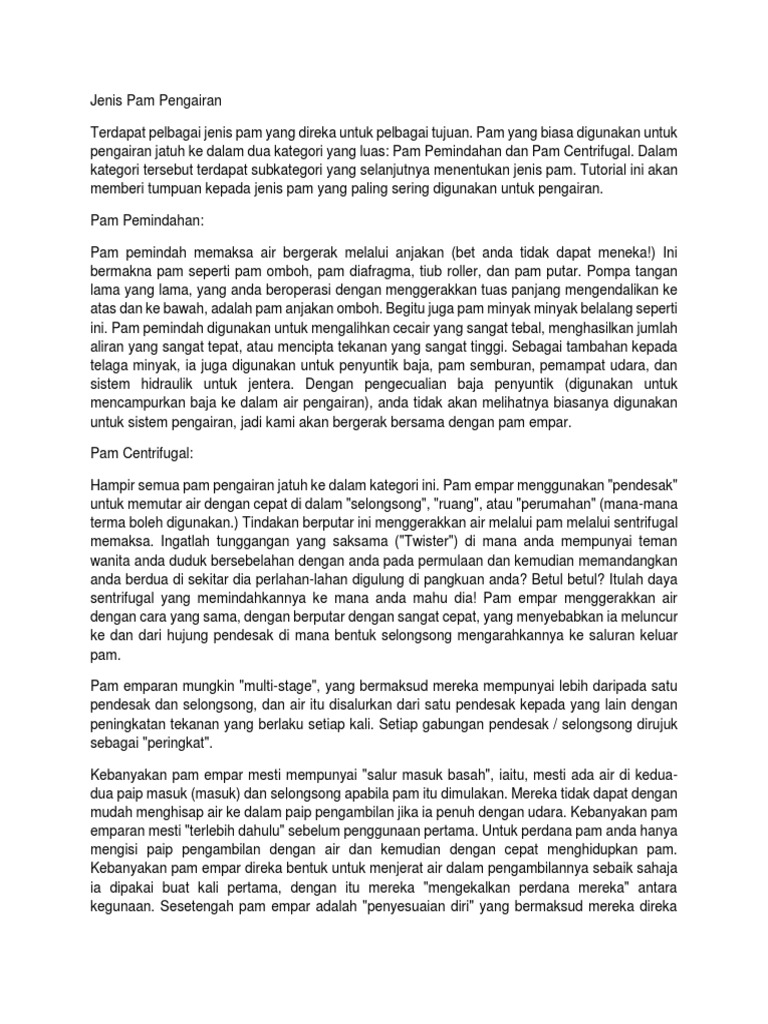 Jenis Pam Pengairan

Terdapat pelbagai jenis pam yang direka untuk pelbagai tujuan. Pam yang biasa digunakan untuk pengairan jatuh ke dalam dua kategori yang luas: Pam Pemindahan dan Pam Centrifugal. Dalam kategori tersebut terdapat subkategori yang selanjutnya menentukan jenis pam. Tutorial ini akan memberi tumpuan kepada jenis pam yang paling sering digunakan untuk pengairan.

Pam Pemindahan:

Pam pemindah memaksa air bergerak melalui anjakan (bet anda tidak dapat meneka!) Ini bermakna pam seperti pam omboh, pam diafragma, tiub roller, dan pam putar. Pompa tangan lama yang lama, yang anda beroperasi dengan menggerakkan tuas panjang mengendalikan ke atas dan ke bawah, adalah pam anjakan omboh. Begitu juga pam minyak minyak belalang seperti ini. Pam pemindah digunakan untuk mengalihkan cecair yang sangat tebal, menghasilkan jumlah aliran yang sangat tepat, atau mencipta tekanan yang sangat tinggi. Sebagai tambahan kepada telaga minyak, ia juga digunakan untuk penyuntik baja, pam semburan, pemampat udara, dan sistem hidraulik untuk jentera. Dengan pengecualian baja penyuntik (digunakan untuk mencampurkan baja ke dalam air pengairan), anda tidak akan melihatnya biasanya digunakan untuk sistem pengairan, jadi kami akan bergerak bersama dengan pam empar.

Pam Centrifugal:

Hampir semua pam pengairan jatuh ke dalam kategori ini. Pam empar menggunakan "pendesak" untuk memutar air dengan cepat di dalam "selongsong", "ruang", atau "perumahan" (mana-mana terma boleh digunakan.) Tindakan berputar ini menggerakkan air melalui pam melalui sentrifugal memaksa. Ingatlah tunggangan yang saksama ("Twister") di mana anda mempunyai teman wanita anda duduk bersebelahan dengan anda pada permulaan dan kemudian memandangkan anda berdua di sekitar dia perlahan-lahan digulung di pangkuan anda? Betul betul? Itulah daya sentrifugal yang memindahkannya ke mana anda mahu dia! Pam empar menggerakkan air dengan cara yang sama, dengan berputar dengan sangat cepat, yang menyebabkan ia meluncur ke dan dari hujung pendesak di mana bentuk selongsong mengarahkannya ke saluran keluar pam.

Pam emparan mungkin "multi-stage", yang bermaksud mereka mempunyai lebih daripada satu pendesak dan selongsong, dan air itu disalurkan dari satu pendesak kepada yang lain dengan peningkatan tekanan yang berlaku setiap kali. Setiap gabungan pendesak / selongsong dirujuk sebagai "peringkat".

Kebanyakan pam empar mesti mempunyai "salur masuk basah", iaitu, mesti ada air di kedua-dua paip masuk (masuk) dan selongsong apabila pam itu dimulakan. Mereka tidak dapat dengan mudah menghisap air ke dalam paip pengambilan jika ia penuh dengan udara. Kebanyakan pam emparan mesti "terlebih dahulu" sebelum penggunaan pertama. Untuk perdana pam anda hanya mengisi paip pengambilan dengan air dan kemudian dengan cepat menghidupkan pam. Kebanyakan pam empar direka bentuk untuk menjerat air dalam pengambilannya sebaik sahaja ia dipakai buat kali pertama, dengan itu mereka "mengekalkan perdana mereka" antara kegunaan. Sesetengah pam empar adalah "penyesuaian diri" yang bermaksud mereka direka